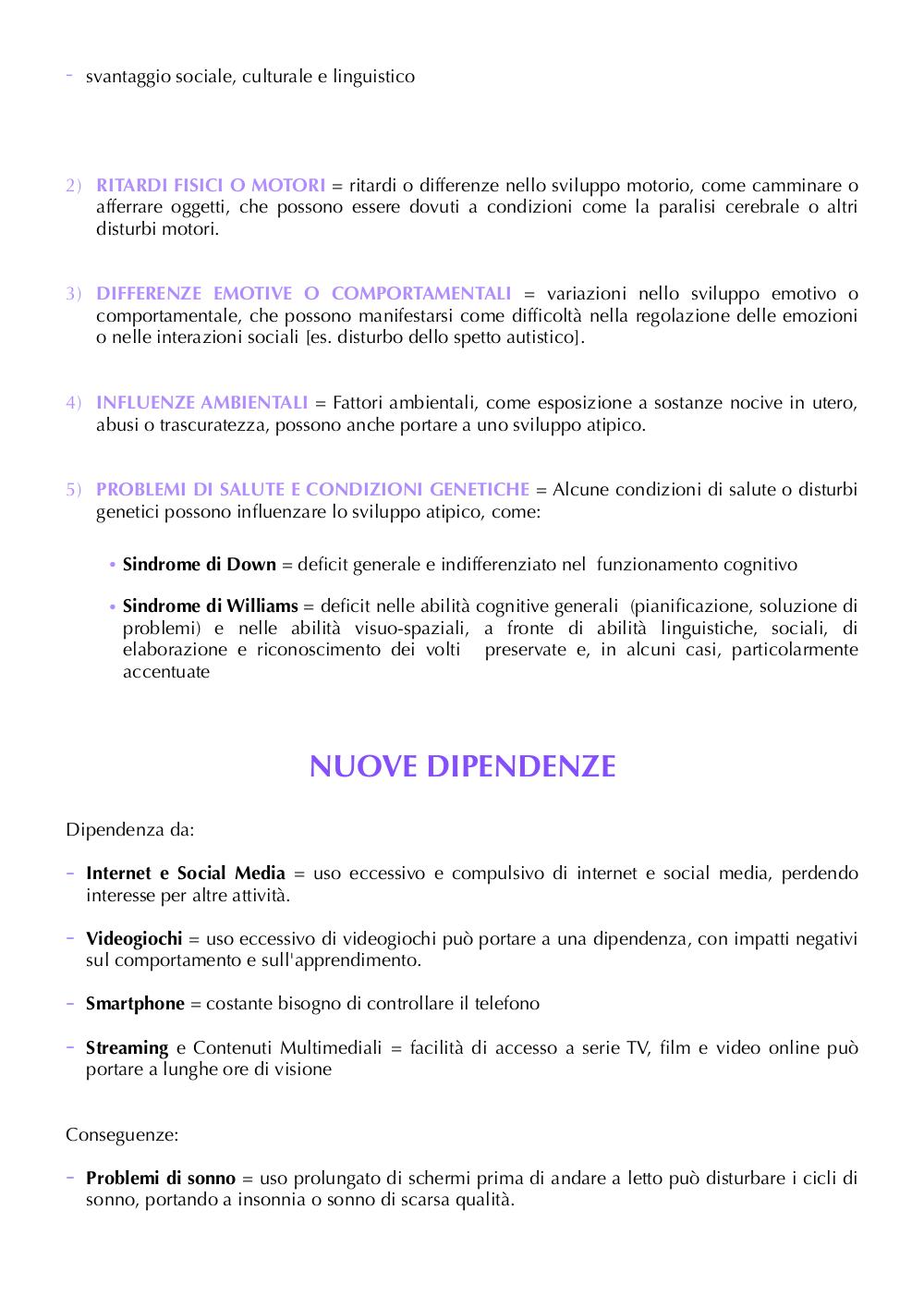 - svantaggio sociale, culturale e linguistico

2) RITARDI FISICI O MOTORI = ritardi o differenze nello sviluppo motorio, come camminare o afferrare oggetti, che possono essere dovuti a condizioni come la paralisi cerebrale o altri disturbi motori.

3) DIFFERENZE EMOTIVE O COMPORTAMENTALI = variazioni nello sviluppo emotivo o comportamentale, che possono manifestarsi come difficoltà nella regolazione delle emozioni o nelle interazioni sociali [es. disturbo dello spetto autistico].

4) INFLUENZE AMBIENTALI = Fattori ambientali, come esposizione a sostanze nocive in utero, abusi o trascuratezza, possono anche portare a uno sviluppo atipico.

5) PROBLEMI DI SALUTE E CONDIZIONI GENETICHE = Alcune condizioni di salute o disturbi genetici possono influenzare lo sviluppo atipico, come:

• Sindrome di Down = deficit generale e indifferenziato nel funzionamento cognitivo

• Sindrome di Williams = deficit nelle abilità cognitive generali (pianificazione, soluzione di problemi) e nelle abilità visuo-spaziali, a fronte di abilità linguistiche, sociali, di elaborazione e riconoscimento dei volti preservate e, in alcuni casi, particolarmente accentuate

NUOVE DIPENDENZE

Dipendenza da:

- Internet e Social Media = uso eccessivo e compulsivo di internet e social media, perdendo interesse per altre attività.

- Videogiochi = uso eccessivo di videogiochi può portare a una dipendenza, con impatti negativi sul comportamento e sull'apprendimento.

- Smartphone = costante bisogno di controllare il telefono

- Streaming e Contenuti Multimediali = facilità di accesso a serie TV, film e video online può portare a lunghe ore di visione

Conseguenze:

- Problemi di sonno = uso prolungato di schermi prima di andare a letto può disturbare i cicli di sonno, portando a insonnia o sonno di scarsa qualità.